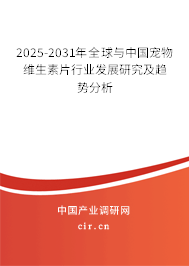 2025-2031年全球与中国宠物维生素片行业发展研究及趋势分析

中国产业调研网
cir.cn